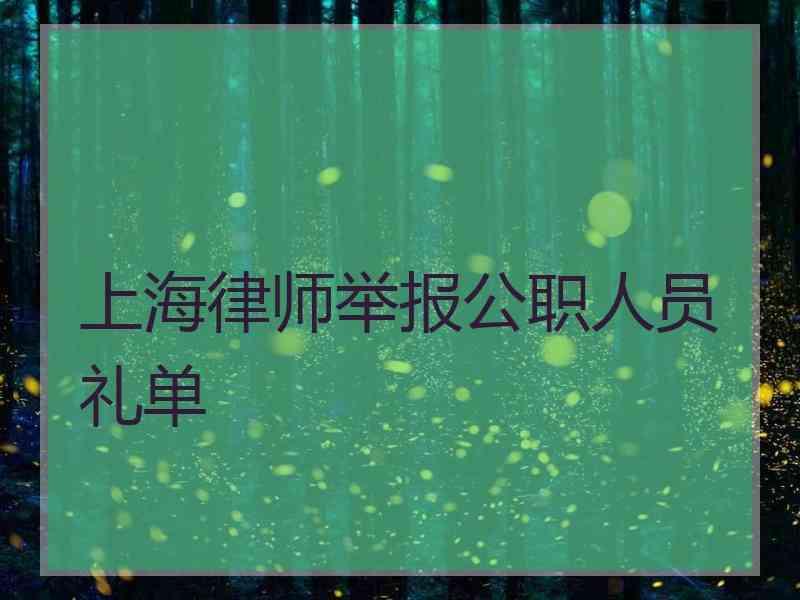 上海律师举报公职人员礼单